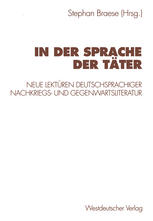 Stephan Braese (Hrsg.)

IN DER SPRACHE DER TÄTER

NEUE LEKTÜREN DEUTSCHSPRACHIGER NACHKRIEGS- UND GEGENWARTSLITERATUR

Westdeutscher Verlag